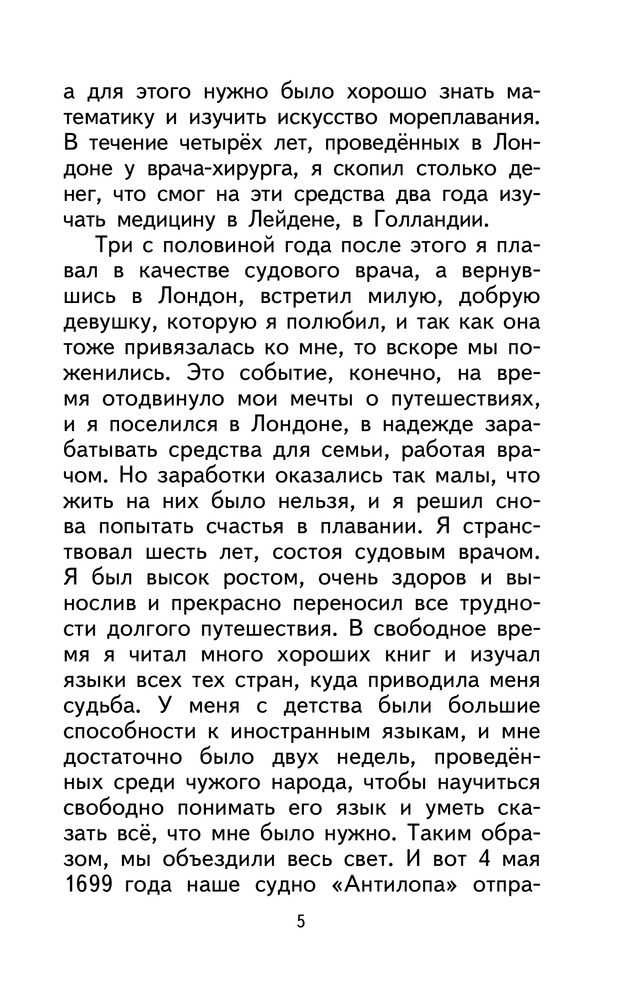 а для этого нужно было хорошо знать математику и изучить искусство мореплавания. В течение четырёх лет, проведённых в Лондоне у врача-хирурга, я скопил столько денег, что смог на эти средства два года изучать медицину в Лейдене, в Голландии.

Три с половиной года после этого я плавал в качестве судового врача, а вернувшись в Лондон, встретил милую, добрую девушку, которую я полюбил, и так как она тоже привязалась ко мне, то вскоре мы поженились. Это событие, конечно, на время отодвинуло мои мечты о путешествиях, и я поселился в Лондоне, в надежде зарабатывать средства для семьи, работая врачом. Но заработки оказались так малы, что жить на них было нельзя, и я решил снова попытать счастья в плавании. Я странствовал шесть лет, состоя судовым врачом. Я был высок ростом, очень здоров и вынослив и прекрасно переносил все трудности долгого путешествия. В свободное время я читал много хороших книг и изучал языки всех тех стран, куда приводила меня судьба. У меня с детства были большие способности к иностранным языкам, и мне достаточно было двух недель, проведённых среди чужого народа, чтобы научиться свободно понимать его язык и уметь сказать всё, что мне было нужно. Таким образом, мы объездили весь свет. И вот 4 мая 1699 года наше судно «Антилопа» отпра-

5